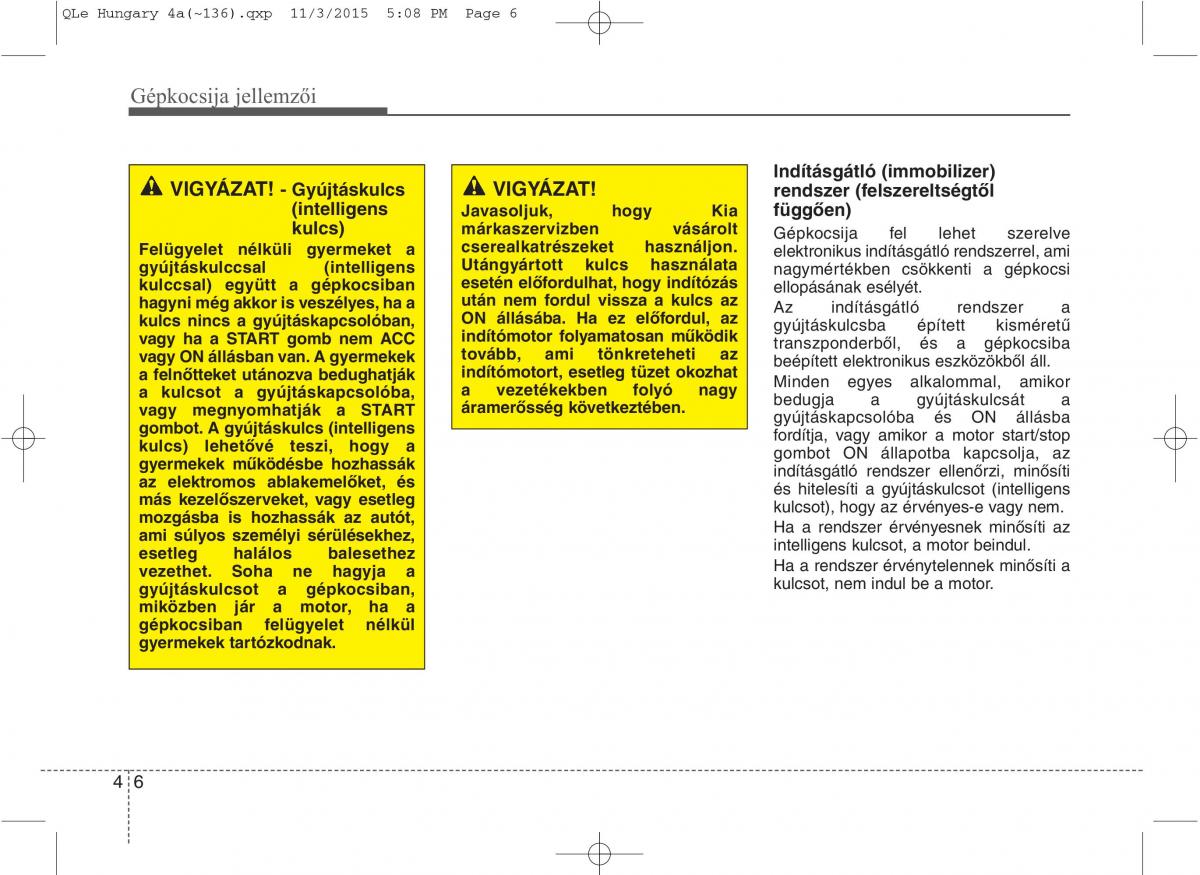 QLe Hungary 4a(~136).qxp 11/3/2015 5:08 PM Page 6

Gépkocsija jellemzői

VIGYÁZAT! - Gyújtáskulcs (intelligens kulcs)

Felügyelet nélküli gyermeket a gyújtáskulccsal (intelligens kulccsal) együtt a gépkocsiban hagyni még akkor is veszélyes, ha a kulcs nincs a gyújtáskapcsolóban, vagy ha a START gomb nem ACC vagy ON állásban van. A gyermekek a felnőtteket utánozva bedughatják a kulcsot a gyújtáskapcsolóba, vagy megnyomhatják a START gombot. A gyújtáskulcs (intelligens kulcs) lehetővé teszi, hogy a gyermekek működésbe hozhassák az elektromos ablakemelőket, és más kezelőszerveket, vagy esetleg mozgásba is hozhassák az autót, ami súlyos személyi sérülésekhez, esetleg halálos balesethez vezethet. Soha ne hagyja a gyújtáskulcsot a gépkocsiban, miközben jár a motor, ha a gépkocsiban felügyelet nélkül gyermekek tartózkodnak.

VIGYÁZAT!

Javasoljuk, hogy Kia márkaszervizben vásárolt cserealkatrészeket használjon. Utángyártott kulcs használata esetén előfordulhat, hogy indítózás után nem fordul vissza a kulcs az ON állásába. Ha ez előfordul, az indítómotor folyamatosan működik tovább, ami tönkreteheti az indítómotort, esetleg tüzet okozhat a vezetékekben folyó nagy áramerősség következtében.

Indításgátló (immobilizer) rendszer (felszereltségtől függően)

Gépkocsija fel lehet szerelve elektronikus indításgátló rendszerrel, ami nagymértékben csökkenti a gépkocsi ellopásának esélyét.

Az indításgátló rendszer a gyújtáskulcsba épített kisméretű transzponderből, és a gépkocsiba beépített elektronikus eszközökből áll.

Minden egyes alkalommal, amikor bedugja a gyújtáskulcsát a gyújtáskapcsolóba és ON állásba fordítja, vagy amikor a motor start/stop gombot ON állapotba kapcsolja, az indításgátló rendszer ellenőrzi, minősíti és hitelesíti a gyújtáskulcsot (intelligens kulcsot), hogy az érvényes-e vagy nem.

Ha a rendszer érvényesnek minősíti az intelligens kulcsot, a motor beindul.

Ha a rendszer érvénytelennek minősíti a kulcsot, nem indul be a motor.

4 6